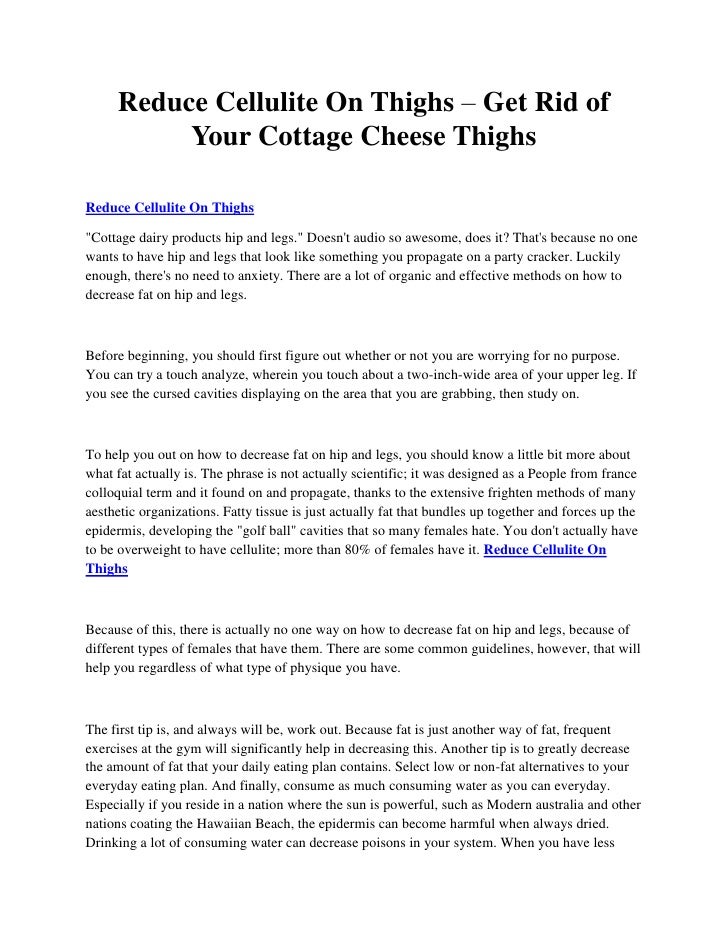 Reduce Cellulite On Thighs – Get Rid of Your Cottage Cheese Thighs

Reduce Cellulite On Thighs

"Cottage dairy products hip and legs." Doesn't audio so awesome, does it? That's because no one wants to have hip and legs that look like something you propagate on a party cracker. Luckily enough, there's no need to anxiety. There are a lot of organic and effective methods on how to decrease fat on hip and legs.

Before beginning, you should first figure out whether or not you are worrying for no purpose. You can try a touch analyze, wherein you touch about a two-inch-wide area of your upper leg. If you see the cursed cavities displaying on the area that you are grabbing, then study on.

To help you out on how to decrease fat on hip and legs, you should know a little bit more about what fat actually is. The phrase is not actually scientific; it was designed as a People from france colloquial term and it found on and propagate, thanks to the extensive frighten methods of many aesthetic organizations. Fatty tissue is just actually fat that bundles up together and forces up the epidermis, developing the "golf ball" cavities that so many females hate. You don't actually have to be overweight to have cellulite; more than 80% of females have it. Reduce Cellulite On Thighs

Because of this, there is actually no one way on how to decrease fat on hip and legs, because of different types of females that have them. There are some common guidelines, however, that will help you regardless of what type of physique you have.

The first tip is, and always will be, work out. Because fat is just another way of fat, frequent exercises at the gym will significantly help in decreasing this. Another tip is to greatly decrease the amount of fat that your daily eating plan contains. Select low or non-fat alternatives to your everyday eating plan. And finally, consume as much consuming water as you can everyday. Especially if you reside in a nation where the sun is powerful, such as Modern australia and other nations coating the Hawaiian Beach, the epidermis can become harmful when always dried. Drinking a lot of consuming water can decrease poisons in your system. When you have less